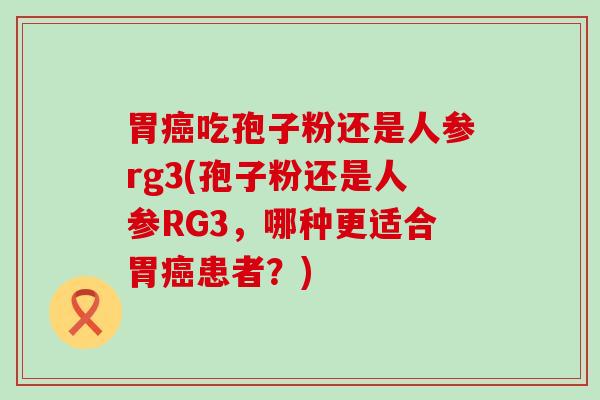 胃癌吃孢子粉还是人参rg3(孢子粉还是人参RG3，哪种更适合胃癌患者？)